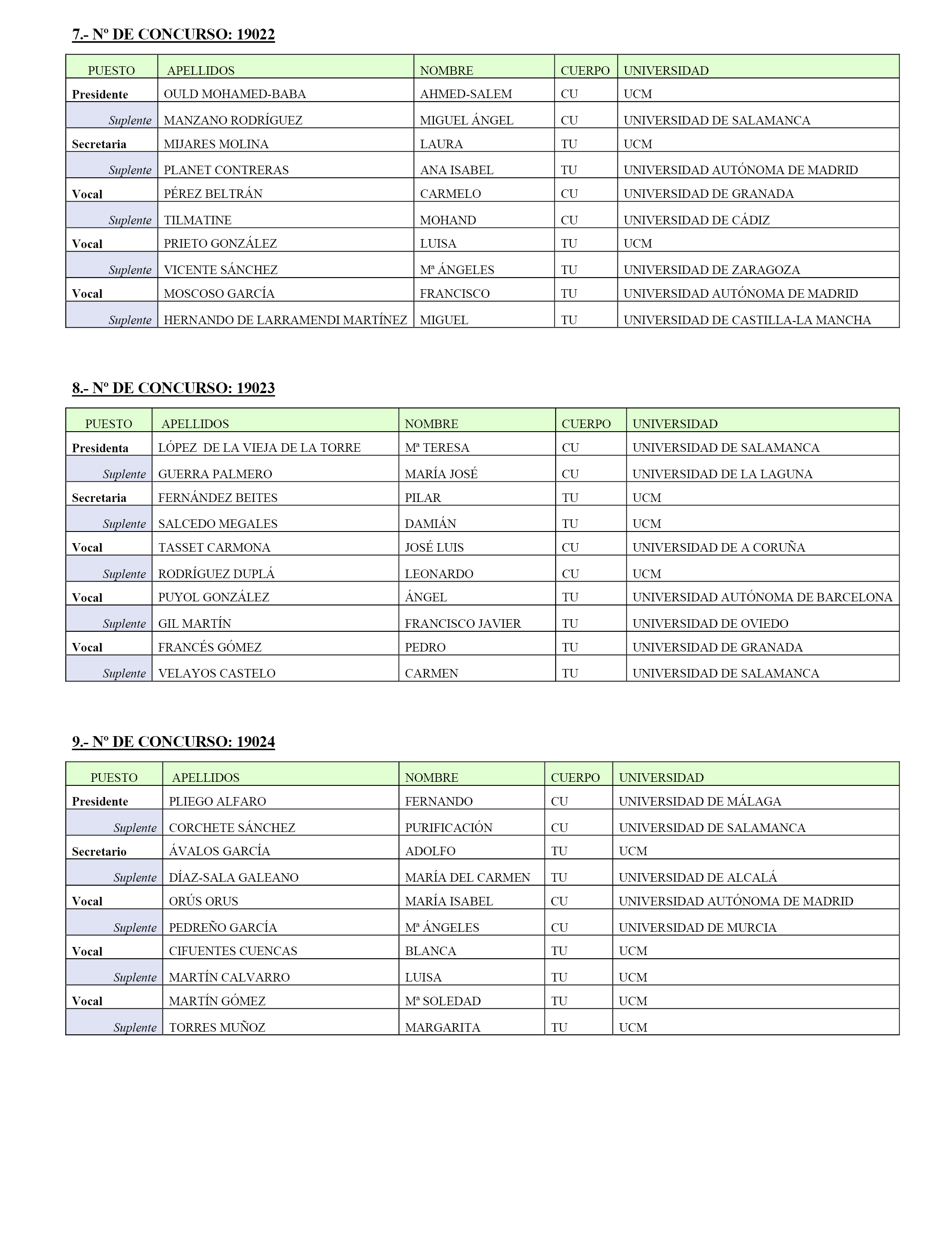 7.- Nº DE CONCURSO: 19022

| PUESTO | APELLIDOS | NOMBRE | CUERPO | UNIVERSIDAD |
|---|---|---|---|---|
| Presidente | OULD MOHAMED-BABA | AHMED-SALEM | CU | UCM |
| Suplente | MANZANO RODRÍGUEZ | MIGUEL ÁNGEL | CU | UNIVERSIDAD DE SALAMANCA |
| Secretaria | MIJARES MOLINA | LAURA | TU | UCM |
| Suplente | PLANET CONTRERAS | ANA ISABEL | TU | UNIVERSIDAD AUTÓNOMA DE MADRID |
| Vocal | PÉREZ BELTRÁN | CARMELO | CU | UNIVERSIDAD DE GRANADA |
| Suplente | TILMATINE | MOHAND | CU | UNIVERSIDAD DE CÁDIZ |
| Vocal | PRIETO GONZÁLEZ | LUISA | TU | UCM |
| Suplente | VICENTE SÁNCHEZ | Mª ÁNGELES | TU | UNIVERSIDAD DE ZARAGOZA |
| Vocal | MOSCOSO GARCÍA | FRANCISCO | TU | UNIVERSIDAD AUTÓNOMA DE MADRID |
| Suplente | HERNANDO DE LARRAMENDI MARTÍNEZ | MIGUEL | TU | UNIVERSIDAD DE CASTILLA-LA MANCHA |

8.- Nº DE CONCURSO: 19023

| PUESTO | APELLIDOS | NOMBRE | CUERPO | UNIVERSIDAD |
|---|---|---|---|---|
| Presidenta | LÓPEZ DE LA VIEJA DE LA TORRE | Mª TERESA | CU | UNIVERSIDAD DE SALAMANCA |
| Suplente | GUERRA PALMERO | MARÍA JOSÉ | CU | UNIVERSIDAD DE LA LAGUNA |
| Secretaria | FERNÁNDEZ BEITES | PILAR | TU | UCM |
| Suplente | SALCEDO MEGALES | DAMIÁN | TU | UCM |
| Vocal | TASSET CARMONA | JOSÉ LUIS | CU | UNIVERSIDAD DE A CORUÑA |
| Suplente | RODRÍGUEZ DUPLÁ | LEONARDO | CU | UCM |
| Vocal | PUYOL GONZÁLEZ | ÁNGEL | TU | UNIVERSIDAD AUTÓNOMA DE BARCELONA |
| Suplente | GIL MARTÍN | FRANCISCO JAVIER | TU | UNIVERSIDAD DE OVIEDO |
| Vocal | FRANCÉS GÓMEZ | PEDRO | TU | UNIVERSIDAD DE GRANADA |
| Suplente | VELAYOS CASTELO | CARMEN | TU | UNIVERSIDAD DE SALAMANCA |

9.- Nº DE CONCURSO: 19024

| PUESTO | APELLIDOS | NOMBRE | CUERPO | UNIVERSIDAD |
|---|---|---|---|---|
| Presidente | PLIEGO ALFARO | FERNANDO | CU | UNIVERSIDAD DE MÁLAGA |
| Suplente | CORCHETE SÁNCHEZ | PURIFICACIÓN | CU | UNIVERSIDAD DE SALAMANCA |
| Secretario | ÁVALOS GARCÍA | ADOLFO | TU | UCM |
| Suplente | DÍAZ-SALA GALEANO | MARÍA DEL CARMEN | TU | UNIVERSIDAD DE ALCALÁ |
| Vocal | ORÚS ORUS | MARÍA ISABEL | CU | UNIVERSIDAD AUTÓNOMA DE MADRID |
| Suplente | PEDREÑO GARCÍA | Mª ÁNGELES | CU | UNIVERSIDAD DE MURCIA |
| Vocal | CIFUENTES CUENCAS | BLANCA | TU | UCM |
| Suplente | MARTÍN CALVARRO | LUISA | TU | UCM |
| Vocal | MARTÍN GÓMEZ | Mª SOLEDAD | TU | UCM |
| Suplente | TORRES MUÑOZ | MARGARITA | TU | UCM |